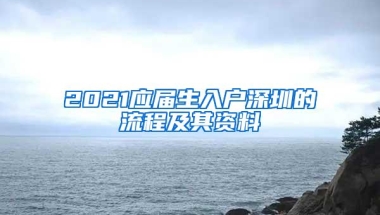 2021应届生入户深圳的流程及其资料